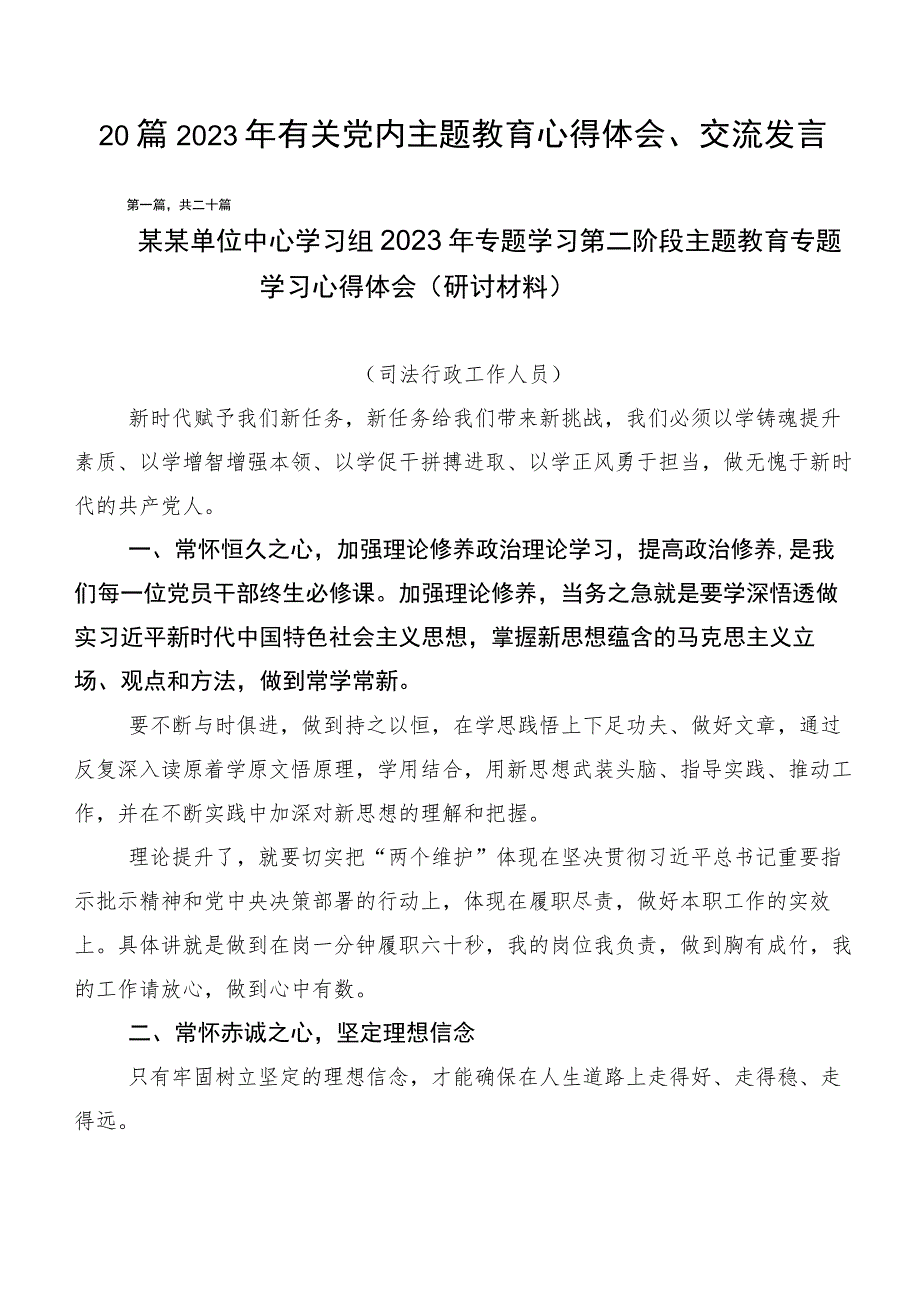 20篇2023年有关党内主题教育心得体会、交流发言

第一篇，共二十篇

某某单位中心学习组2023年专题学习第二阶段主题教育专题学习心得体会（研讨材料）

（司法行政工作人员）

新时代赋予我们新任务，新任务给我们带来新挑战，我们必须以学铸魂提升素质、以学增智增强本领、以学促干拼搏进取、以学正风勇于担当，做无愧于新时代的共产党人。

一、常怀恒久之心，加强理论修养政治理论学习，提高政治修养，是我们每一位党员干部终生必修课。加强理论修养，当务之急就是要学深悟透做实习近平新时代中国特色社会主义思想，掌握新思想蕴含的马克思主义立场、观点和方法，做到常学常新。

要不断与时俱进，做到持之以恒，在学思践悟上下足功夫、做好文章，通过反复深入读原着学原文悟原理，学用结合，用新思想武装头脑、指导实践、推动工作，并在不断实践中加深对新思想的理解和把握。

理论提升了，就要切实把“两个维护”体现在坚决贯彻习近平总书记重要指示批示精神和党中央决策部署的行动上，体现在履职尽责，做好本职工作的实效上。具体讲就是做到在岗一分钟履职六十秒，我的岗位我负责，做到胸有成竹，我的工作请放心，做到心中有数。

二、常怀赤诚之心，坚定理想信念

只有牢固树立坚定的理想信念，才能确保在人生道路上走得好、走得稳、走得远。